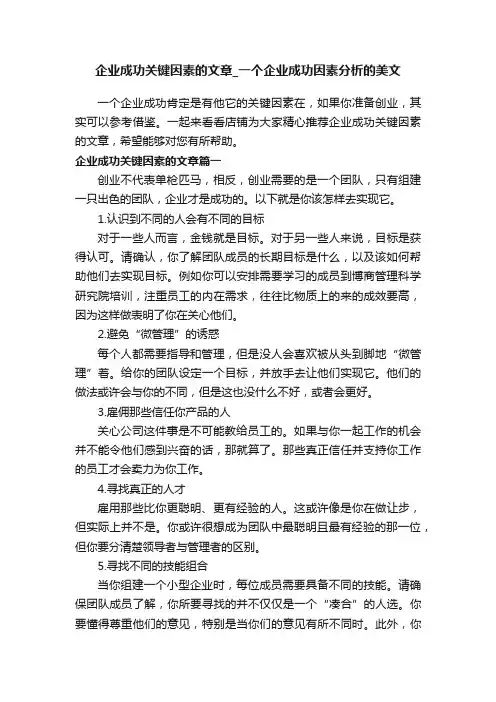 企业成功关键因素的文章_一个企业成功因素分析的美文

一个企业成功肯定是有他它的关键因素在，如果你准备创业，其实可以参考借鉴。一起来看看店铺为大家精心推荐企业成功关键因素的文章，希望能够对您有所帮助。

企业成功关键因素的文章篇一

创业不代表单枪匹马，相反，创业需要的是一个团队，只有组建一只出色的团队，企业才是成功的。以下就是你该怎样去实现它。

1.认识到不同的人会有不同的目标

对于一些人而言，金钱就是目标。对于另一些人来说，目标是获得认可。请确认，你了解团队成员的长期目标是什么，以及该如何帮助他们去实现目标。例如你可以安排需要学习的成员到博商管理科学研究院培训，注重员工的内在需求，往往比物质上的来的成效要高，因为这样做表明了你在关心他们。

2.避免“微管理”的诱惑

每个人都需要指导和管理，但是没人会喜欢被从头到脚地“微管理”着。给你的团队设定一个目标，并放手去让他们实现它。他们的做法或许会与你的不同，但是这也没什么不好，或者会更好。

3.雇佣那些信任你产品的人

关心公司这件事是不可能教给员工的。如果与你一起工作的机会并不能令他们感到兴奋的话，那就算了。那些真正信任并支持你工作的员工才会卖力为你工作。

4.寻找真正的人才

雇用那些比你更聪明、更有经验的人。这或许像是你在做让步，但实际上并不是。你或许很想成为团队中最聪明且最有经验的那一位，但你要分清楚领导者与管理者的区别。

5.寻找不同的技能组合

当你组建一个小型企业时，每位成员需要具备不同的技能。请确保团队成员了解，你所要寻找的并不仅仅是一个“凑合”的人选。你要懂得尊重他们的意见，特别是当你们的意见有所不同时。此外，你